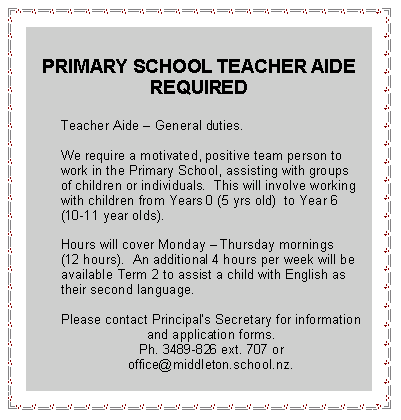 PRIMARY SCHOOL TEACHER AIDE REQUIRED

Teacher Aide – General duties.

We require a motivated, positive team person to work in the Primary School, assisting with groups of children or individuals. This will involve working with children from Years 0 (5 yrs old) to Year 6 (10-11 year olds).

Hours will cover Monday – Thursday mornings (12 hours). An additional 4 hours per week will be available Term 2 to assist a child with English as their second language.

Please contact Principal's Secretary for information and application forms.
Ph. 3489-826 ext. 707 or
office@middleton.school.nz.